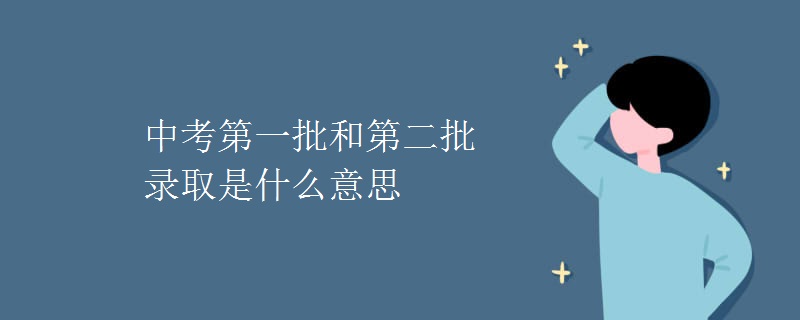 中考第一批和第二批录取是什么意思